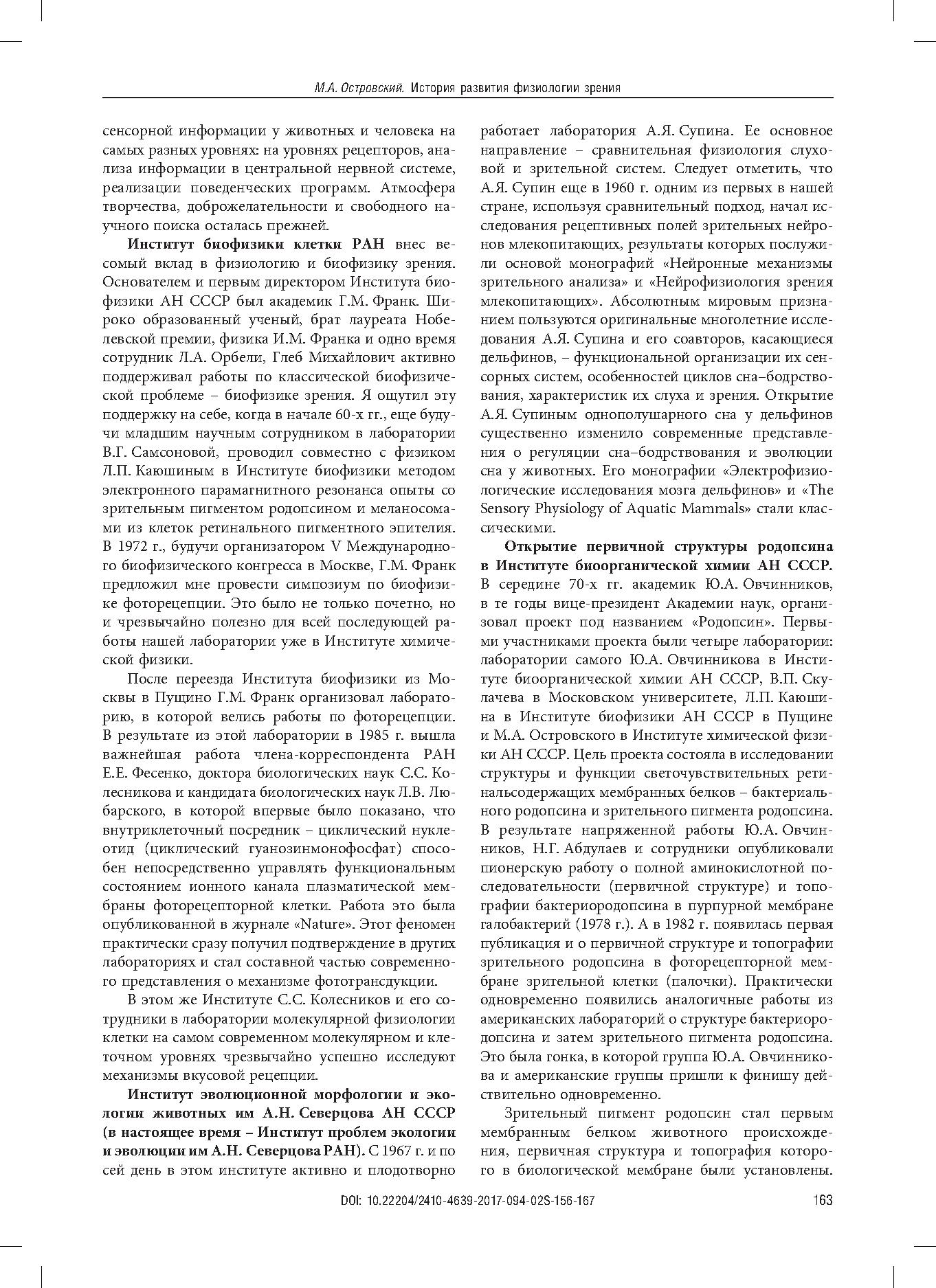 М.А. Островский. История развития физиологии зрения

сенсорной информации у животных и человека на самых разных уровнях: на уровнях рецепторов, анализа информации в центральной нервной системе, реализации поведенческих программ. Атмосфера творчества, доброжелательности и свободного научного поиска осталась прежней.

Институт биофизики клетки РАН внес весомый вклад в физиологию и биофизику зрения. Основателем и первым директором Института биофизики АН СССР был академик Г.М. Франк. Широко образованный ученый, брат лауреата Нобелевской премии, физика И.М. Франка и одно время сотрудник Л.А. Орбели, Глеб Михайлович активно поддерживал работы по классической биофизической проблеме – биофизике зрения. Я ощутил эту поддержку на себе, когда в начале 60-х гг., еще будучи младшим научным сотрудником в лаборатории В.Г. Самсоновой, проводил совместно с физиком Л.П. Каюшиным в Институте биофизики методом электронного парамагнитного резонанса опыты со зрительным пигментом родопсином и меланосомами из клеток ретинального пигментного эпителия. В 1972 г., будучи организатором V Международного биофизического конгресса в Москве, Г.М. Франк предложил мне провести симпозиум по биофизике фоторецепции. Это было не только почетно, но и чрезвычайно полезно для всей последующей работы нашей лаборатории уже в Институте химической физики.

После переезда Института биофизики из Москвы в Пущино Г.М. Франк организовал лабораторию, в которой велись работы по фоторецепции. В результате из этой лаборатории в 1985 г. вышла важнейшая работа члена-корреспондента РАН Е.Е. Фесенко, доктора биологических наук С.С. Колесникова и кандидата биологических наук Л.В. Любарского, в которой впервые было показано, что внутриклеточный посредник – циклический нуклеотид (циклический гуанозинмонофосфат) способен непосредственно управлять функциональным состоянием ионного канала плазматической мембраны фоторецепторной клетки. Работа это была опубликованной в журнале «Nature». Этот феномен практически сразу получил подтверждение в других лабораториях и стал составной частью современного представления о механизме фототрансдукции.

В этом же Институте С.С. Колесников и его сотрудники в лаборатории молекулярной физиологии клетки на самом современном молекулярном и клеточном уровнях чрезвычайно успешно исследуют механизмы вкусовой рецепции.

Институт эволюционной морфологии и экологии животных им А.Н. Северцова АН СССР (в настоящее время – Институт проблем экологии и эволюции им А.Н. Северцова РАН). С 1967 г. и по сей день в этом институте активно и плодотворно работает лаборатория А.Я. Супина. Ее основное направление – сравнительная физиология слуховой и зрительной систем. Следует отметить, что А.Я. Супин еще в 1960 г. одним из первых в нашей стране, используя сравнительный подход, начал исследования рецептивных полей зрительных нейронов млекопитающих, результаты которых послужили основой монографий «Нейронные механизмы зрительного анализа» и «Нейрофизиология зрения млекопитающих». Абсолютным мировым признанием пользуются оригинальные многолетние исследования А.Я. Супина и его соавторов, касающиеся дельфинов, – функциональной организации их сенсорных систем, особенностей циклов сна–бодрствования, характеристик их слуха и зрения. Открытие А.Я. Супиным однополушарного сна у дельфинов существенно изменило современные представления о регуляции сна–бодрствования и эволюции сна у животных. Его монографии «Электрофизиологические исследования мозга дельфинов» и «The Sensory Physiology of Aquatic Mammals» стали классическими.

Открытие первичной структуры родопсина в Институте биоорганической химии АН СССР. В середине 70-х гг. академик Ю.А. Овчинников, в те годы вице-президент Академии наук, организовал проект под названием «Родопсин». Первыми участниками проекта были четыре лаборатории: лаборатории самого Ю.А. Овчинникова в Институте биоорганической химии АН СССР, В.П. Скулачева в Московском университете, Л.П. Каюшина в Институте биофизики АН СССР в Пущине и М.А. Островского в Институте химической физики АН СССР. Цель проекта состояла в исследовании структуры и функции светочувствительных ретинальсодержащих мембранных белков – бактериального родопсина и зрительного пигмента родопсина. В результате напряженной работы Ю.А. Овчинников, Н.Г. Абдулаев и сотрудники опубликовали пионерскую работу о полной аминокислотной последовательности (первичной структуре) и топографии бактериородопсина в пурпурной мембране галобактерий (1978 г.). А в 1982 г. появилась первая публикация и о первичной структуре и топографии зрительного родопсина в фоторецепторной мембране зрительной клетки (палочки). Практически одновременно появились аналогичные работы из американских лабораторий о структуре бактериородопсина и затем зрительного пигмента родопсина. Это была гонка, в которой группа Ю.А. Овчинникова и американские группы пришли к финишу действительно одновременно.

Зрительный пигмент родопсин стал первым мембранным белком животного происхождения, первичная структура и топография которого в биологической мембране были установлены.

DOI: 10.22204/2410-4639-2017-094-02S-156-167

163